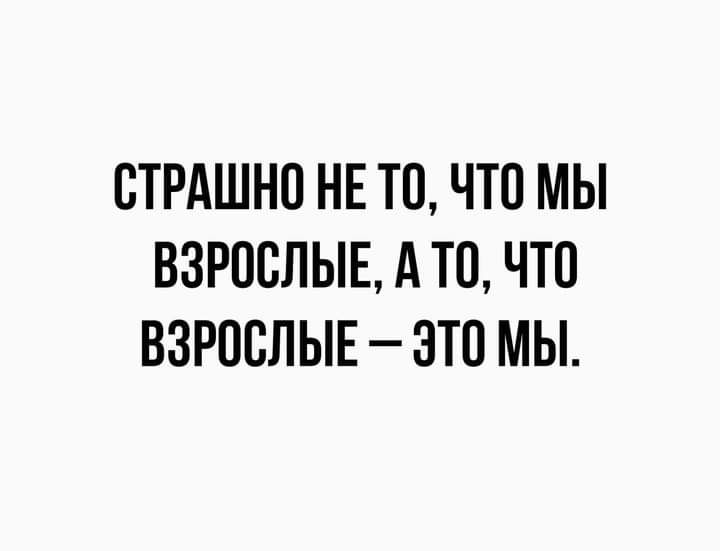 СТРАШНО НЕ ТО, ЧТО МЫ ВЗРОСЛЫЕ, А ТО, ЧТО ВЗРОСЛЫЕ — ЭТО МЫ.